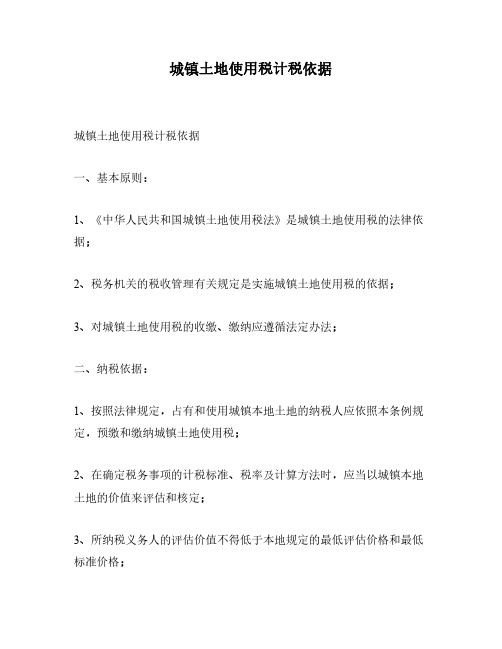 城镇土地使用税计税依据

城镇土地使用税计税依据

一、基本原则：

1、《中华人民共和国城镇土地使用税法》是城镇土地使用税的法律依据；

2、税务机关的税收管理有关规定是实施城镇土地使用税的依据；

3、对城镇土地使用税的收缴、缴纳应遵循法定办法；

二、纳税依据：

1、按照法律规定，占有和使用城镇本地土地的纳税人应依照本条例规定，预缴和缴纳城镇土地使用税；

2、在确定税务事项的计税标准、税率及计算方法时，应当以城镇本地土地的价值来评估和核定；

3、所纳税义务人的评估价值不得低于本地规定的最低评估价格和最低标准价格；